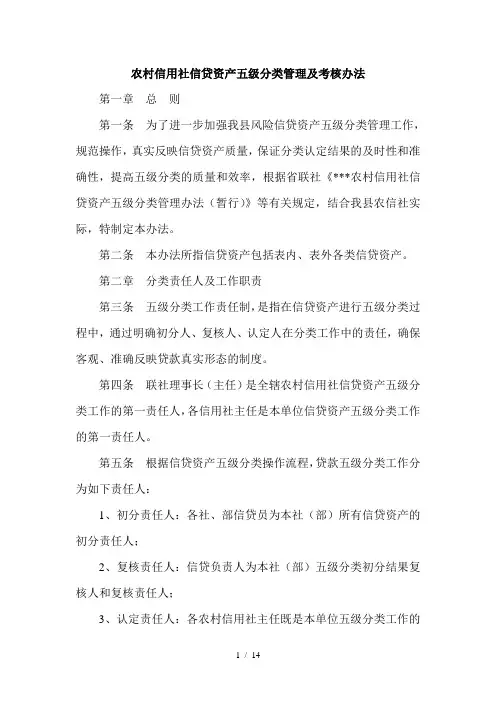 农村信用社信贷资产五级分类管理及考核办法

第一章　总　则

第一条　为了进一步加强我县风险信贷资产五级分类管理工作，规范操作，真实反映信贷资产质量，保证分类认定结果的及时性和准确性，提高五级分类的质量和效率，根据省联社《***农村信用社信贷资产五级分类管理办法（暂行）》等有关规定，结合我县农信社实际，特制定本办法。

第二条　本办法所指信贷资产包括表内、表外各类信贷资产。

第二章　分类责任人及工作职责

第三条　五级分类工作责任制，是指在信贷资产进行五级分类过程中，通过明确初分人、复核人、认定人在分类工作中的责任，确保客观、准确反映贷款真实形态的制度。

第四条　联社理事长（主任）是全辖农村信用社信贷资产五级分类工作的第一责任人，各信用社主任是本单位信贷资产五级分类工作的第一责任人。

第五条　根据信贷资产五级分类操作流程，贷款五级分类工作分为如下责任人：

1、初分责任人：各社、部信贷员为本社（部）所有信贷资产的初分责任人；

2、复核责任人：信贷负责人为本社（部）五级分类初分结果复核人和复核责任人；

3、认定责任人：各农村信用社主任既是本单位五级分类工作的

1 / 14